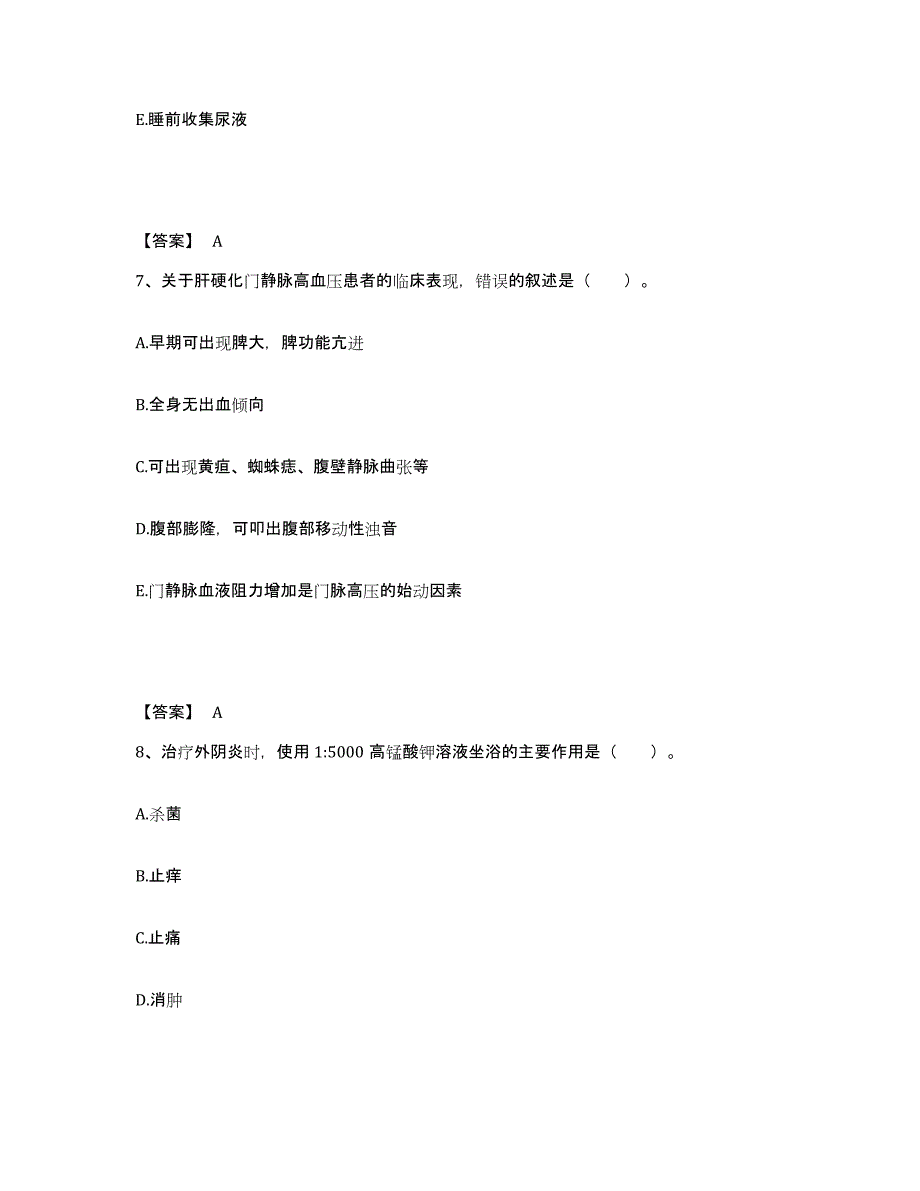 E.睡前收集尿液

【答案】 A

7、关于肝硬化门静脉高血压患者的临床表现，错误的叙述是（ ）。

A.早期可出现脾大，脾功能亢进

B.全身无出血倾向

C.可出现黄疸、蜘蛛痣、腹壁静脉曲张等

D.腹部膨隆，可叩出腹部移动性浊音

E.门静脉血液阻力增加是门脉高压的始动因素

【答案】 A

8、治疗外阴炎时，使用 1:5000 高锰酸钾溶液坐浴的主要作用是（ ）。

A.杀菌

B.止痒

C.止痛

D.消肿